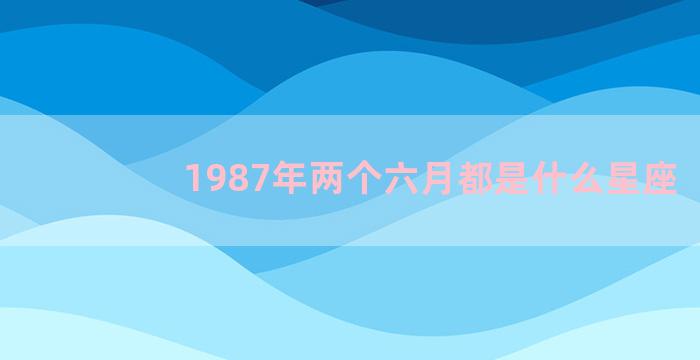 1987年两个六月都是什么星座